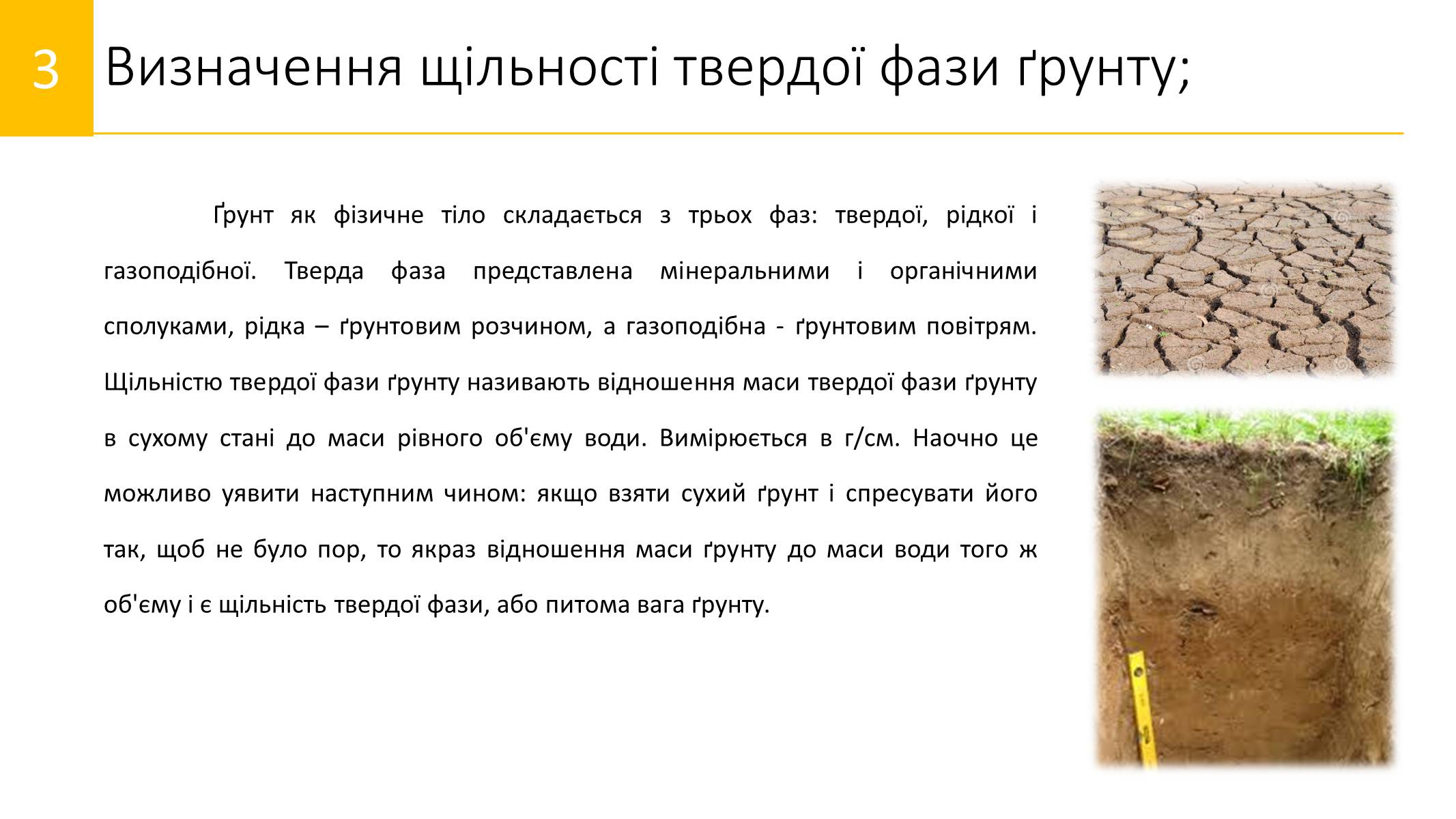 3

Визначення щільності твердої фази ґрунту;

Ґрунт як фізичне тіло складається з трьох фаз: твердої, рідкої і газоподібної. Тверда фаза представлена мінеральними і органічними сполуками, рідка – ґрунтовим розчином, а газоподібна - ґрунтовим повітрям. Щільністю твердої фази ґрунту називають відношення маси твердої фази ґрунту в сухому стані до маси рівного об'єму води. Вимірюється в г/см. Наочно це можливо уявити наступним чином: якщо взяти сухий ґрунт і спресувати його так, щоб не було пор, то якраз відношення маси ґрунту до маси води того ж об'єму і є щільність твердої фази, або питома вага ґрунту.